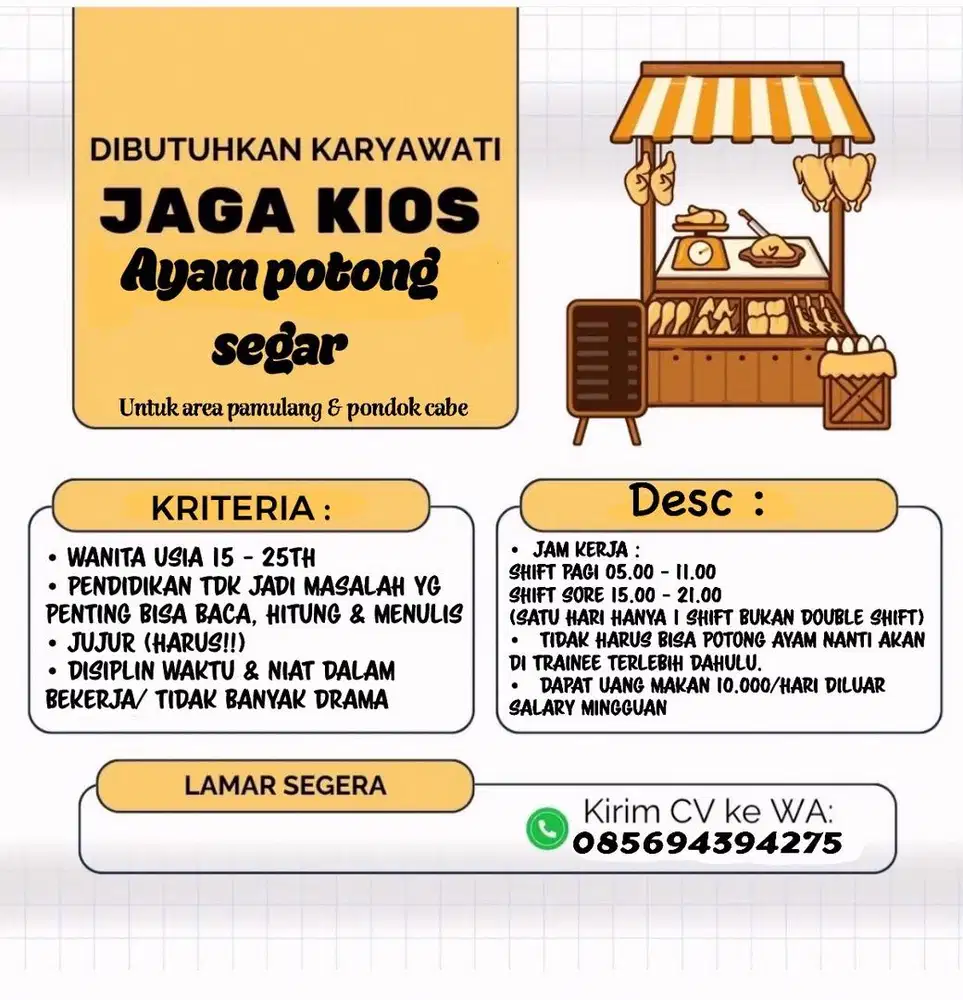 DIBUTUHKAN KARYAWATI

JAGA KIOS

Ayam potong segar

Untuk area pamulang & pondok cabe

KRITERIA :

• WANITA USIA 15 - 25TH
• PENDIDIKAN TDK JADI MASALAH YG PENTING BISA BACA, HITUNG & MENULIS
• JUJUR (HARUS!!)
• DISIPLIN WAKTU & NIAT DALAM BEKERJA/ TIDAK BANYAK DRAMA

Desc :

• JAM KERJA :
SHIFT PAGI 05.00 - 11.00
SHIFT SORE 15.00 - 21.00
(SATU HARI HANYA 1 SHIFT BUKAN DOUBLE SHIFT)
• TIDAK HARUS BISA POTONG AYAM NANTI AKAN DI TRAINEE TERLEBIH DAHULU.
• DAPAT UANG MAKAN 10.000/HARI DILUAR SALARY MINGGUAN

LAMAR SEGERA

Kirim CV ke WA:
085694394275